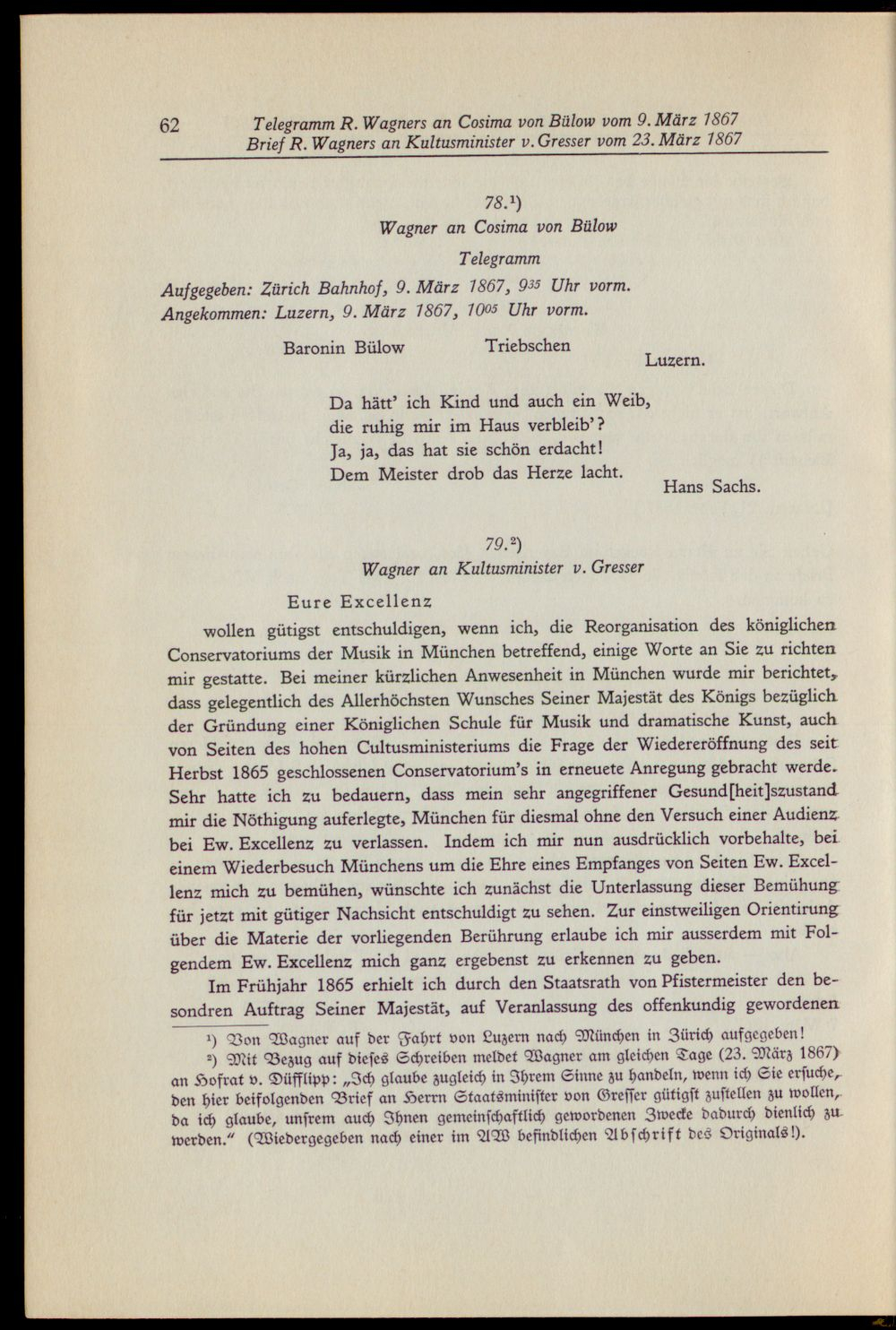 62 Telegramm R. Wagners an Cosima von Bülow vom 9. März 1867
Brief R. Wagners an Kultusminister v. Gresser vom 23. März 1867

78.$^{1}$)
Wagner an Cosima von Bülow
Telegramm

Aufgegeben: Zürich Bahnhof, 9. März 1867, $9^{35}$ Uhr vorm.
Angekommen: Luzern, 9. März 1867, $10^{05}$ Uhr vorm.

Baronin Bülow Triebschen Luzern.

Da hätt' ich Kind und auch ein Weib,
die ruhig mir im Haus verbleib'?
Ja, ja, das hat sie schön erdacht!
Dem Meister drob das Herze lacht.

Hans Sachs.

79.$^{2}$)
Wagner an Kultusminister v. Gresser

Eure Excellenz

wollen gütigst entschuldigen, wenn ich, die Reorganisation des königlichen Conservatoriums der Musik in München betreffend, einige Worte an Sie zu richten mir gestatte. Bei meiner kürzlichen Anwesenheit in München wurde mir berichtet, dass gelegentlich des Allerhöchsten Wunsches Seiner Majestät des Königs bezüglich der Gründung einer Königlichen Schule für Musik und dramatische Kunst, auch von Seiten des hohen Cultusministeriums die Frage der Wiedereröffnung des seit Herbst 1865 geschlossenen Conservatorium's in erneuete Anregung gebracht werde. Sehr hatte ich zu bedauern, dass mein sehr angegriffener Gesund[heit]szustand mir die Nöthigung auferlegte, München für diesmal ohne den Versuch einer Audienz bei Ew. Excellenz zu verlassen. Indem ich mir nun ausdrücklich vorbehalte, bei einem Wiederbesuch Münchens um die Ehre eines Empfanges von Seiten Ew. Excellenz mich zu bemühen, wünschte ich zunächst die Unterlassung dieser Bemühung für jetzt mit gütiger Nachsicht entschuldigt zu sehen. Zur einstweiligen Orientirung über die Materie der vorliegenden Berührung erlaube ich mir ausserdem mit Folgendem Ew. Excellenz mich ganz ergebenst zu erkennen zu geben.

Im Frühjahr 1865 erhielt ich durch den Staatsrath von Pfistermeister den besondren Auftrag Seiner Majestät, auf Veranlassung des offenkundig gewordenen

$^{1}$) Von Wagner auf der Fahrt von Luzern nach München in Zürich aufgegeben!

$^{2}$) Mit Bezug auf dieses Schreiben meldet Wagner am gleichen Tage (23. März 1867) an Hofrat v. Düfflipp: „Ich glaube zugleich in Ihrem Sinne zu handeln, wenn ich Sie ersuche, den hier beifolgenden Brief an Herrn Staatsminister von Gresser gütigst zustellen zu wollen, da ich glaube, unsrem auch Ihnen gemeinschaftlich gewordenen Zwecke dadurch dienlich zu werden." (Wiedergegeben nach einer im AW befindlichen Abschrift des Originals!).